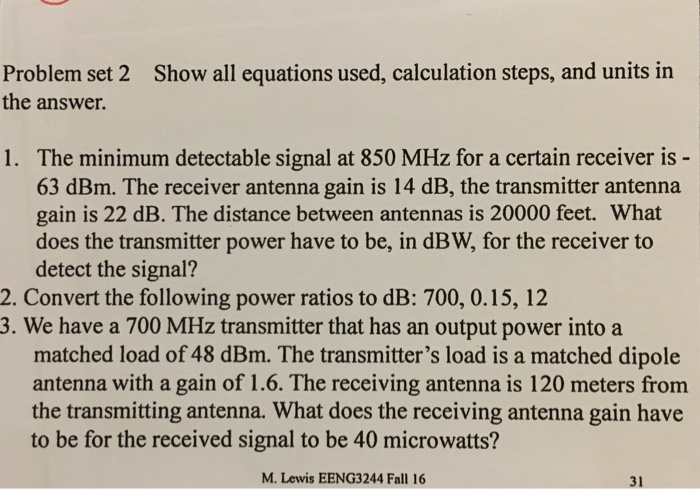 Problem set 2 Show all equations used, calculation steps, and units in the answer.

1. The minimum detectable signal at 850 MHz for a certain receiver is -63 dBm. The receiver antenna gain is 14 dB, the transmitter antenna gain is 22 dB. The distance between antennas is 20000 feet. What does the transmitter power have to be, in dBW, for the receiver to detect the signal?
2. Convert the following power ratios to dB: 700, 0.15, 12
3. We have a 700 MHz transmitter that has an output power into a matched load of 48 dBm. The transmitter's load is a matched dipole antenna with a gain of 1.6. The receiving antenna is 120 meters from the transmitting antenna. What does the receiving antenna gain have to be for the received signal to be 40 microwatts?

M. Lewis EENG3244 Fall 16

31